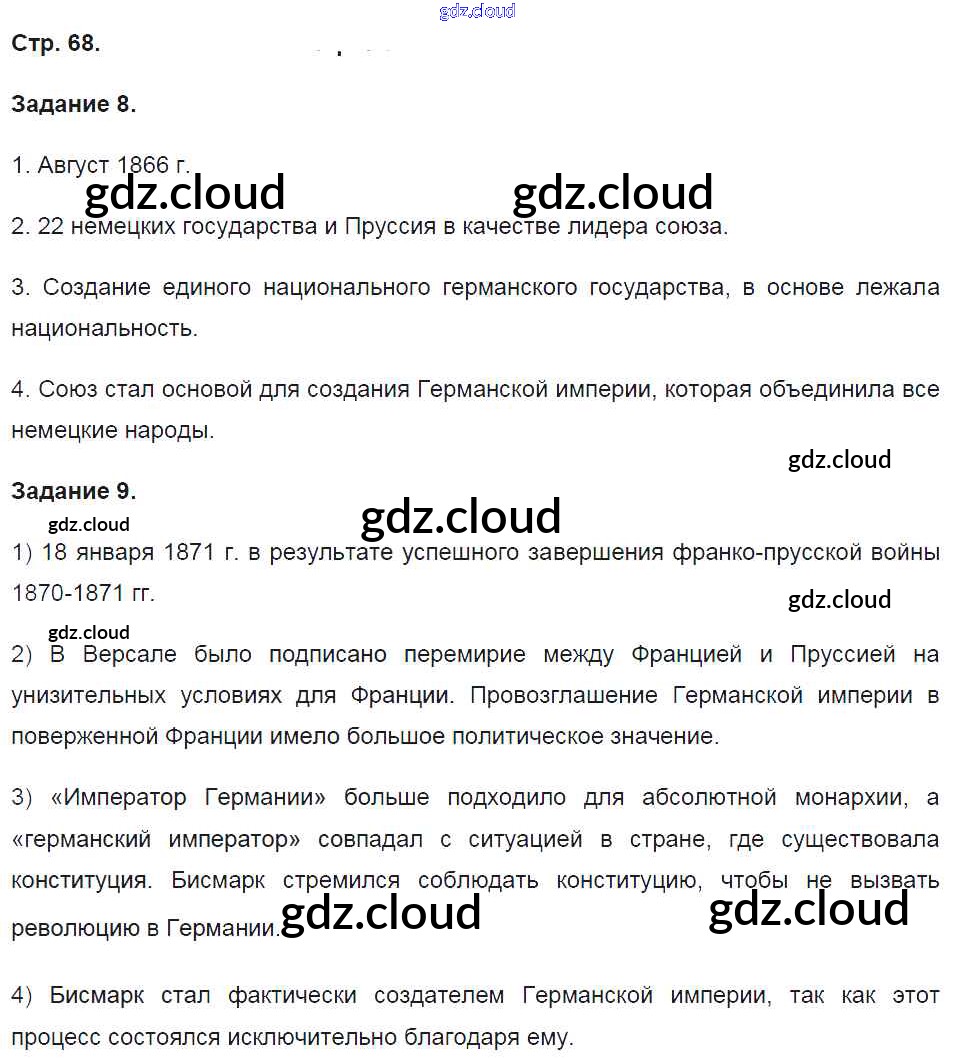 gdz.cloud

Стр. 68.

Задание 8.

1. Август 1866 г.

gdz.cloud gdz.cloud

2. 22 немецких государства и Пруссия в качестве лидера союза.

3. Создание единого национального германского государства, в основе лежала национальность.

4. Союз стал основой для создания Германской империи, которая объединила все немецкие народы.

gdz.cloud

Задание 9.

gdz.cloud gdz.cloud

1) 18 января 1871 г. в результате успешного завершения франко-прусской войны 1870-1871 гг.

gdz.cloud

gdz.cloud

2) В Версале было подписано перемирие между Францией и Пруссией на унизительных условиях для Франции. Провозглашение Германской империи в поверженной Франции имело большое политическое значение.

3) «Император Германии» больше подходило для абсолютной монархии, а «германский император» совпадал с ситуацией в стране, где существовала конституция. Бисмарк стремился соблюдать конституцию, чтобы не вызвать революцию в Германии.

gdz.cloud gdz.cloud

4) Бисмарк стал фактически создателем Германской империи, так как этот процесс состоялся исключительно благодаря ему.